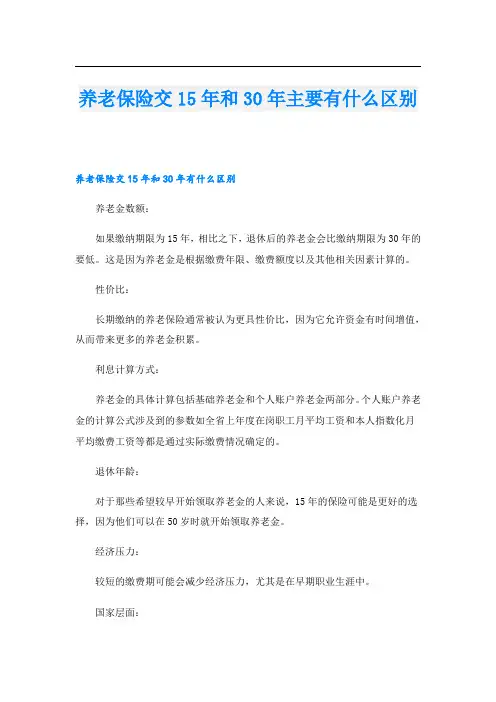 养老保险交15年和30年主要有什么区别

养老保险交15年和30年有什么区别

养老金数额：

如果缴纳期限为15年，相比之下，退休后的养老金会比缴纳期限为30年的要低。这是因为养老金是根据缴费年限、缴费额度以及其他相关因素计算的。

性价比：

长期缴纳的养老保险通常被认为更具性价比，因为它允许资金有时间增值，从而带来更多的养老金积累。

利息计算方式：

养老金的具体计算包括基础养老金和个人账户养老金两部分。个人账户养老金的计算公式涉及到的参数如全省上年度在岗职工月平均工资和本人指数化月平均缴费工资等都是通过实际缴费情况确定的。

退休年龄：

对于那些希望较早开始领取养老金的人来说，15年的保险可能是更好的选择，因为他们可以在50岁时就开始领取养老金。

经济压力：

较短的缴费期可能会减少经济压力，尤其是在早期职业生涯中。

国家层面：